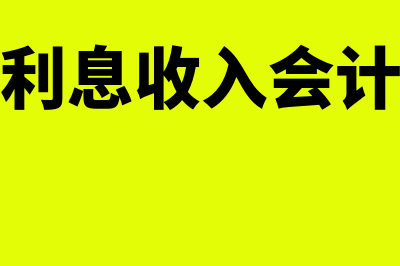 利息收入会计